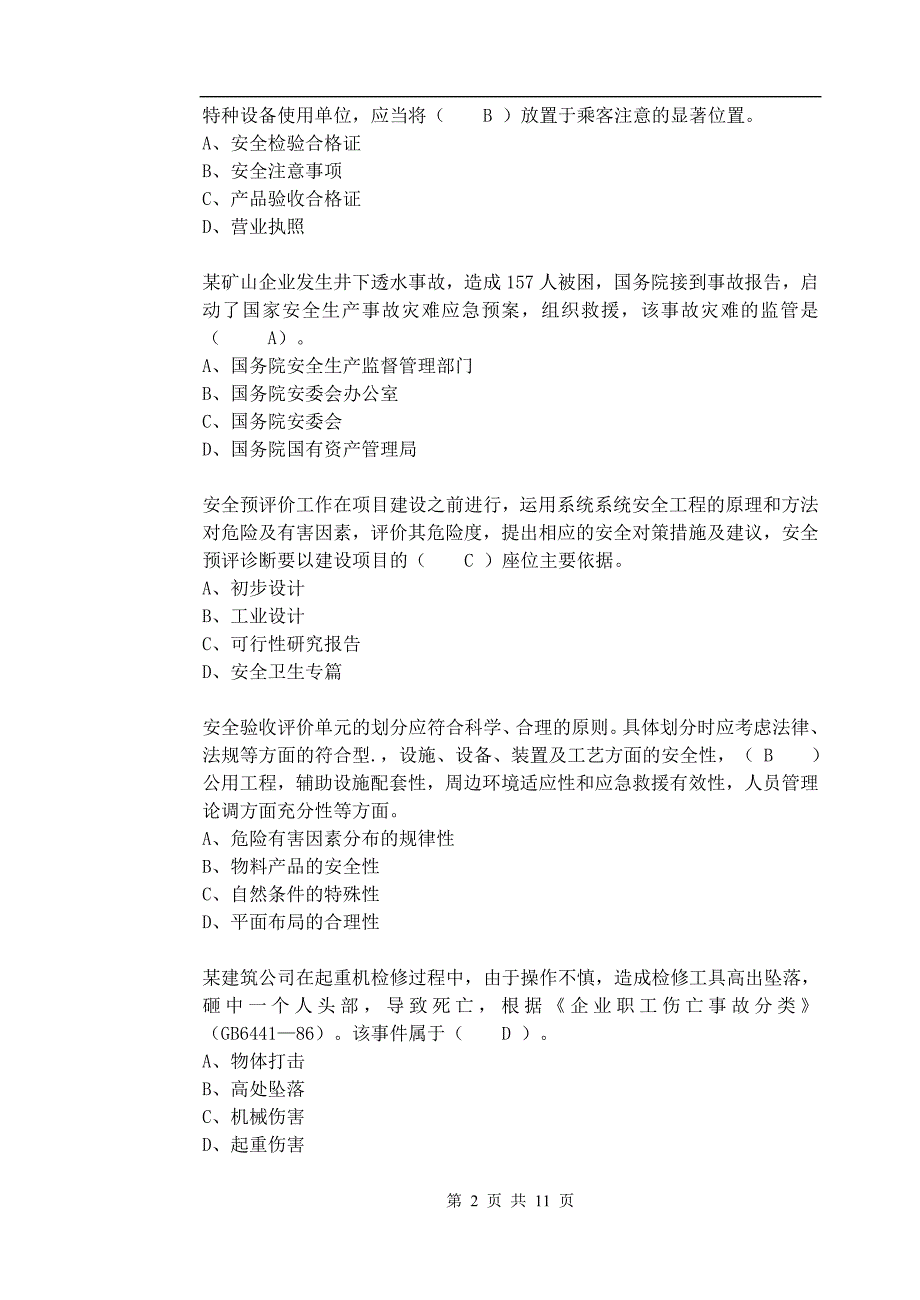 特种设备使用单位，应当将（　B　）放置于乘客注意的显著位置。
A、安全检验合格证
B、安全注意事项
C、产品验收合格证
D、营业执照

某矿山企业发生井下透水事故，造成157人被困，国务院接到事故报告，启动了国家安全生产事故灾难应急预案，组织救援，该事故灾难的监管是（　A）。
A、国务院安全生产监督管理部门
B、国务院安委会办公室
C、国务院安委会
D、国务院国有资产管理局

安全预评价工作在项目建设之前进行，运用系统系统安全工程的原理和方法对危险及有害因素，评价其危险度，提出相应的安全对策措施及建议，安全预评诊断要以建设项目的（　C　）座位主要依据。
A、初步设计
B、工业设计
C、可行性研究报告
D、安全卫生专篇

安全验收评价单元的划分应符合科学、合理的原则。具体划分时应考虑法律、法规等方面的符合型.，设施、设备、装置及工艺方面的安全性，（　B　）公用工程，辅助设施配套性，周边环境适应性和应急救援有效性，人员管理论调方面充分性等方面。
A、危险有害因素分布的规律性
B、物料产品的安全性
C、自然条件的特殊性
D、平面布局的合理性

某建筑公司在起重机检修过程中，由于操作不慎，造成检修工具高出坠落，砸中一个人头部，导致死亡，根据《企业职工伤亡事故分类》（GB6441—86）。该事件属于（　D　）。
A、物体打击
B、高处坠落
C、机械伤害
D、起重伤害

第 2 页 共 11 页